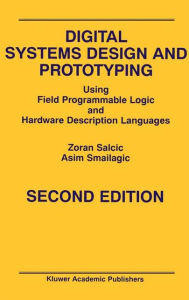 DIGITAL SYSTEMS DESIGN AND PROTOTYPING

Using Field Programmable Logic and Hardware Description Languages

Zoran Salcic
Asim Smailagic

SECOND EDITION

Kluwer Academic Publishers